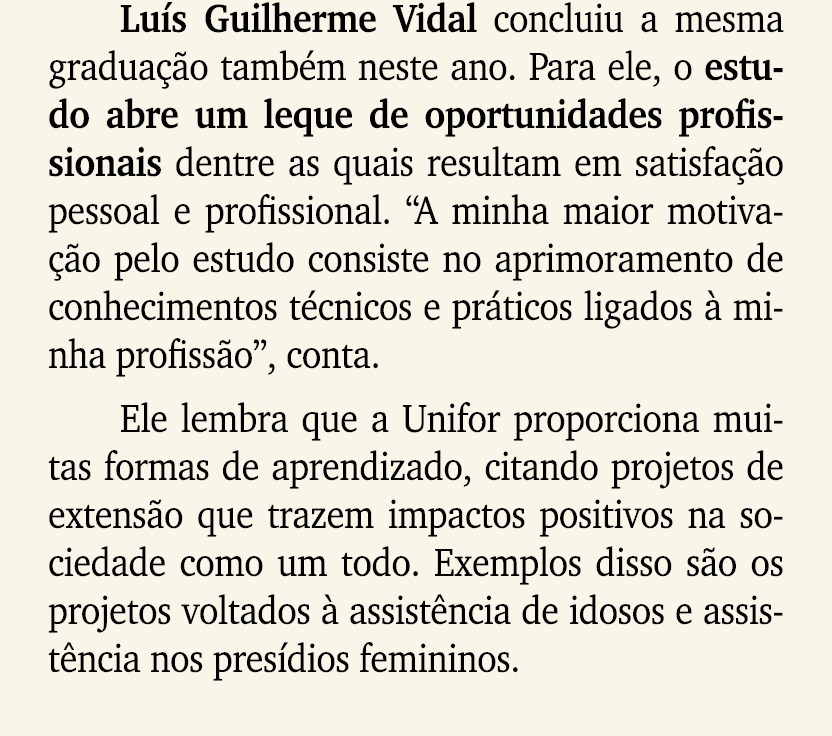 Luís Guilherme Vidal concluiu a mesma graduação também neste ano. Para ele, o estudo abre um leque de oportunidades profissionais dentre as quais resultam em satisfação pessoal e profissional. “A minha maior motivação pelo estudo consiste no aprimoramento de conhecimentos técnicos e práticos ligados à minha profissão”, conta.

Ele lembra que a Unifor proporciona muitas formas de aprendizado, citando projetos de extensão que trazem impactos positivos na sociedade como um todo. Exemplos disso são os projetos voltados à assistência de idosos e assistência nos presídios femininos.